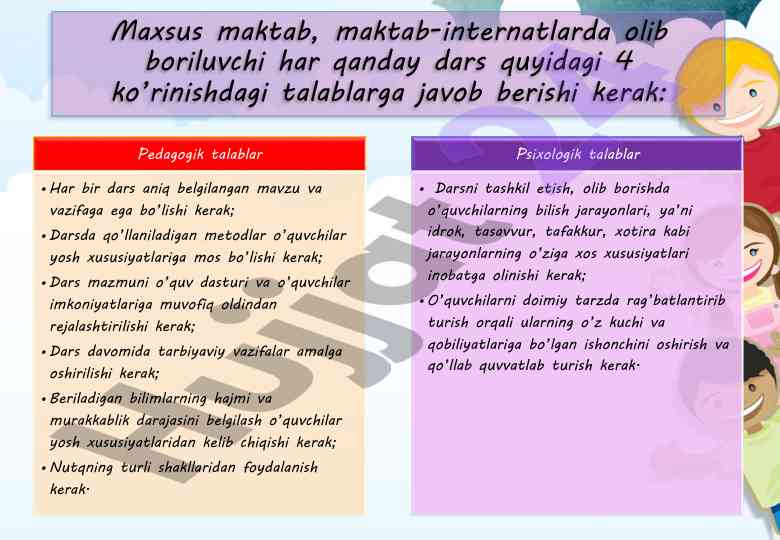 Maxsus maktab, maktab-internatlarda olib boriluvchi har qanday dars quyidagi 4 ko'rinishdagi talablarga javob berishi kerak:

Pedagogik talablar

• Har bir dars aniq belgilangan mavzu va vazifaga ega bo'lishi kerak;
• Darsda qo'llaniladigan metodlar o'quvchilar yosh xususiyatlariga mos bo'lishi kerak;
• Dars mazmuni o'quv dasturi va o'quvchilar imkoniyatlariga muvofiq oldindan rejalashtirilishi kerak;
• Dars davomida tarbiyaviy vazifalar amalga oshirilishi kerak;
• Beriladigan bilimlarning hajmi va murakkablik darajasini belgilash o'quvchilar yosh xususiyatlaridan kelib chiqishi kerak;
• Nutqning turli shakllaridan foydalanish kerak.

Psixologik talablar

• Darsni tashkil etish, olib borishda o'quvchilarning bilish jarayonlari, ya'ni idrok, tasavvur, tafakkur, xotira kabi jarayonlarning o'ziga xos xususiyatlari inobatga olinishi kerak;
• O'quvchilarni doimiy tarzda rag'batlantirib turish orqali ularning o'z kuchi va qobiliyatlariga bo'lgan ishonchini oshirish va qo'llab quvvatlab turish kerak.

Hujjat